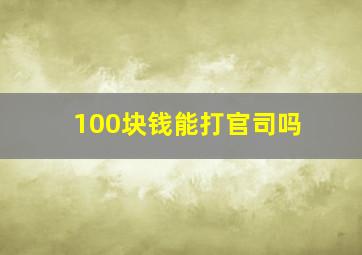 100块钱能打官司吗